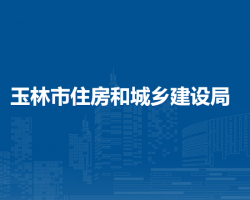 玉林市住房和城乡建设局